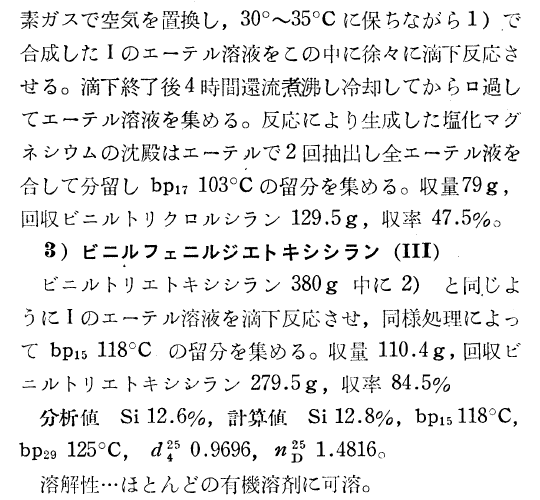 素ガスで空気を置換し，30°～35°Cに保ちながら1）で合成したIのエーテル溶液をこの中に徐々に滴下反応させる。滴下終了後4時間還流煮沸し冷却してからロ過してエーテル溶液を集める。反応により生成した塩化マグネシウムの沈殿はエーテルで2回抽出し全エーテル液を合して分留し $bp_{17}$ 103°Cの留分を集める。収量79g，回収ビニルトリクロルシラン129.5g，収率47.5%。

3）ビニルフェニルジエトキシシラン（III）

ビニルトリエトキシシラン380g中に2）と同じようにIのエーテル溶液を滴下反応させ，同様処理によって $bp_{15}$ 118°Cの留分を集める。収量110.4g，回収ビニルトリエトキシシラン279.5g，収率84.5%

分析値 Si 12.6%，計算値 Si 12.8%，$bp_{15}$ 118°C，$bp_{29}$ 125°C，$d_4^{25}$ 0.9696，$n_D^{25}$ 1.4816。

溶解性…ほとんどの有機溶剤に可溶。